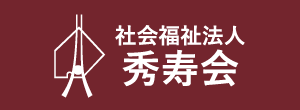 社会福祉法人
秀寿会